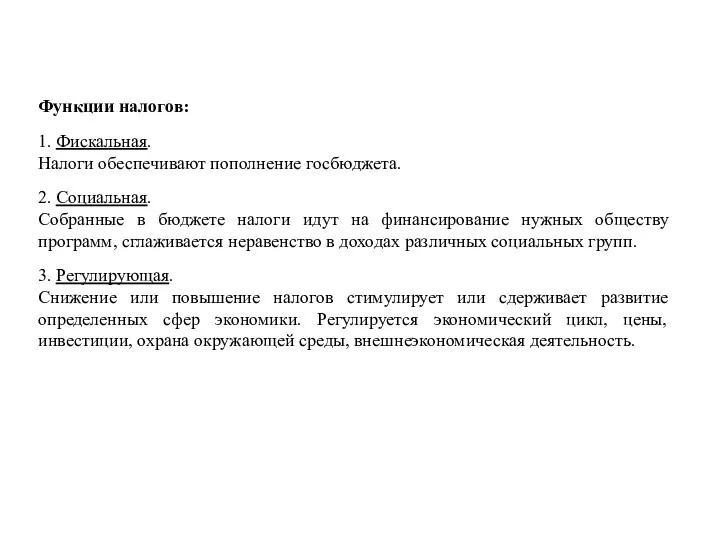 Функции налогов:

1. Фискальная.
Налоги обеспечивают пополнение госбюджета.

2. Социальная.
Собранные в бюджете налоги идут на финансирование нужных обществу программ, сглаживается неравенство в доходах различных социальных групп.

3. Регулирующая.
Снижение или повышение налогов стимулирует или сдерживает развитие определенных сфер экономики. Регулируется экономический цикл, цены, инвестиции, охрана окружающей среды, внешнеэкономическая деятельность.